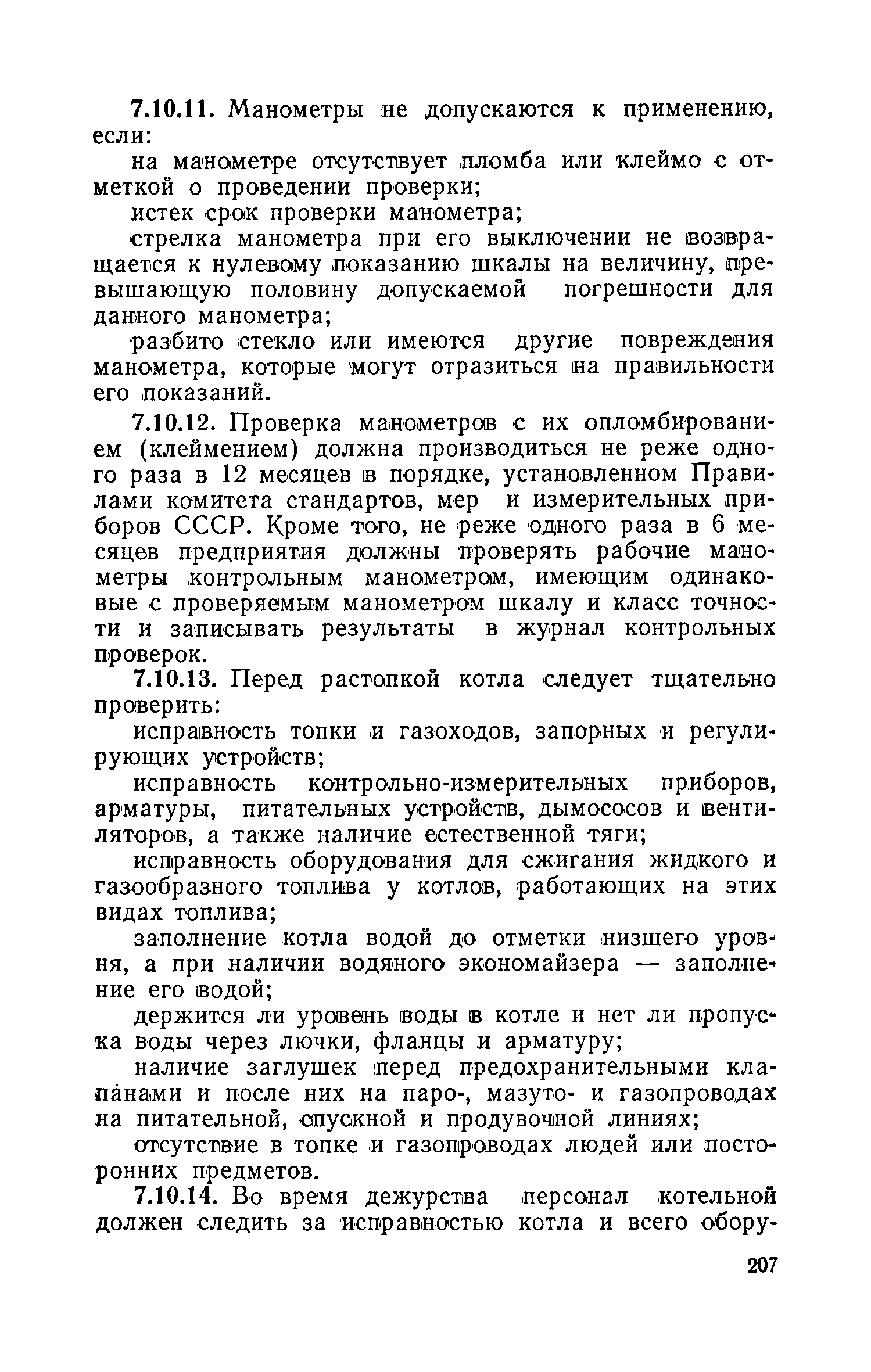 7.10.11. Манометры не допускаются к применению, если:

на манометре отсутствует пломба или клеймо с отметкой о проведении проверки;

истек срок проверки манометра;

стрелка манометра при его выключении не возвращается к нулевому показанию шкалы на величину, превышающую половину допускаемой погрешности для данного манометра;

разбито стекло или имеются другие повреждения манометра, которые могут отразиться на правильности его показаний.

7.10.12. Проверка манометров с их опломбированием (клеймением) должна производиться не реже одного раза в 12 месяцев в порядке, установленном Правилами комитета стандартов, мер и измерительных приборов СССР. Кроме того, не реже одного раза в 6 месяцев предприятия должны проверять рабочие манометры контрольным манометром, имеющим одинаковые с проверяемым манометром шкалу и класс точности и записывать результаты в журнал контрольных проверок.

7.10.13. Перед растопкой котла следует тщательно проверить:

исправность топки и газоходов, запорных и регулирующих устройств;

исправность контрольно-измерительных приборов, арматуры, питательных устройств, дымососов и вентиляторов, а также наличие естественной тяги;

исправность оборудования для сжигания жидкого и газообразного топлива у котлов, работающих на этих видах топлива;

заполнение котла водой до отметки низшего уровня, а при наличии водяного экономайзера — заполнение его водой;

держится ли уровень воды в котле и нет ли пропуска воды через лючки, фланцы и арматуру;

наличие заглушек перед предохранительными клапанами и после них на паро-, мазуто- и газопроводах на питательной, спускной и продувочной линиях;

отсутствие в топке и газопроводах людей или посторонних предметов.

7.10.14. Во время дежурства персонал котельной должен следить за исправностью котла и всего обору-

207